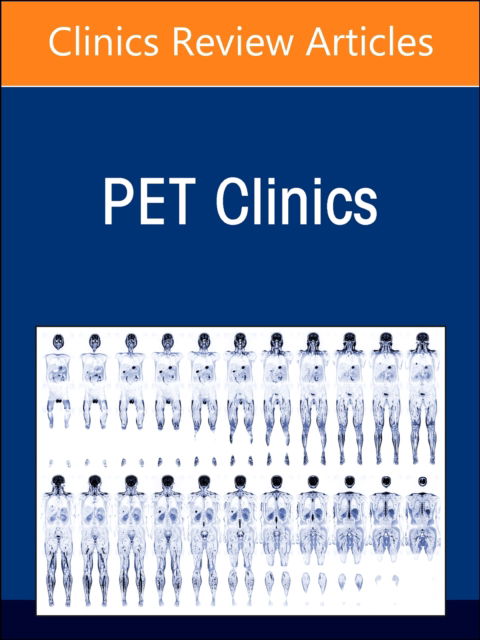 Clinics Review Articles

PET Clinics